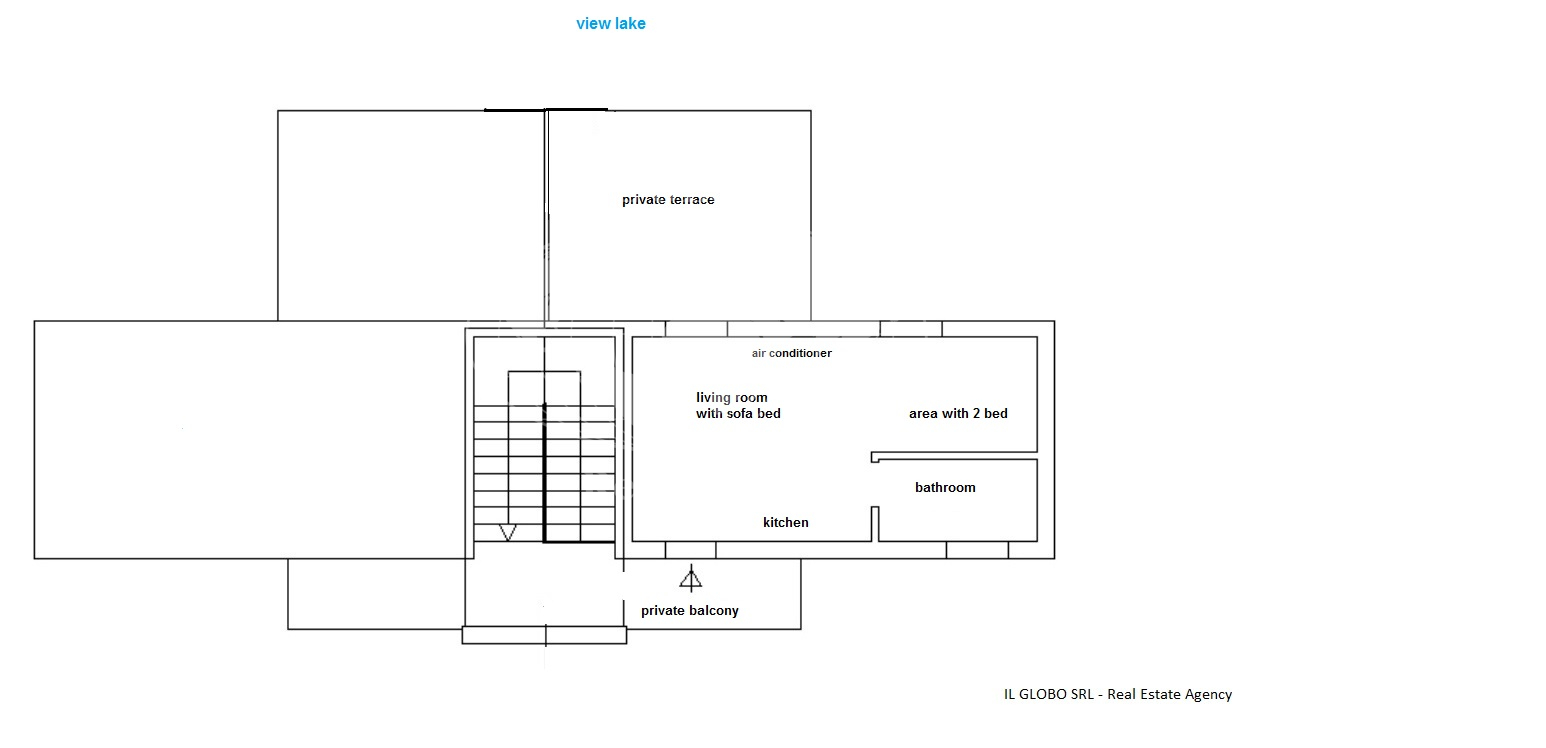 view lake

private terrace

air conditioner

living room
with sofa bed

area with 2 bed

bathroom

kitchen

private balcony

IL GLOBO SRL - Real Estate Agency